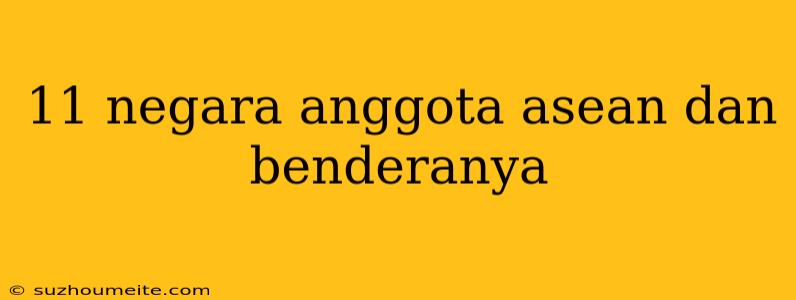 11 negara anggota asean dan benderanya

© suzhoumeite.com